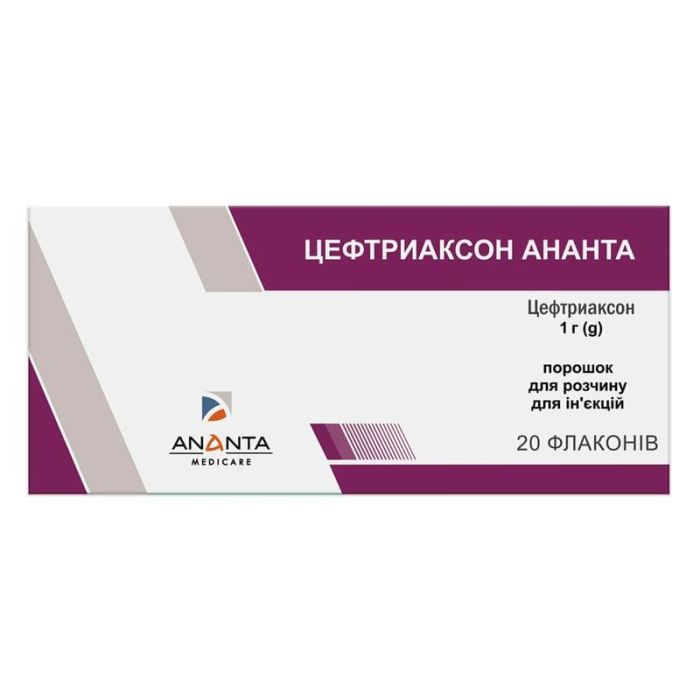 ЦЕФТРИАКСОН АНАНТА

Цефтриаксон
1 г (g)

порошок
для розчину
для ін'єкцій

20 ФЛАКОНІВ

ANANTA
MEDICARE